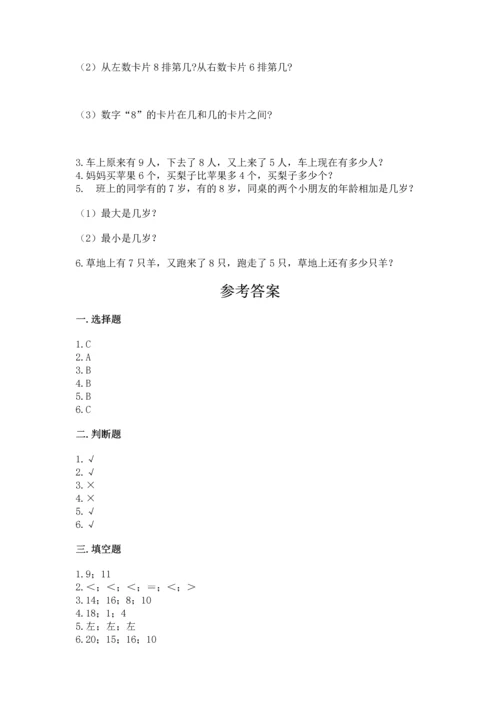 （2）从左数卡片 8 排第几?从右数卡片 6 排第几?

（3）数字“8”的卡片在几和几的卡片之间?

3.车上原来有 9 人，下去了 8 人，又上来了 5 人，车上现在有多少人?
4.妈妈买苹果 6 个，买梨子比苹果多 4 个，买梨子多少个?
5. 班上的同学有的 7 岁，有的 8 岁，同桌的两个小朋友的年龄相加是几岁?

（1）最大是几岁?

（2）最小是几岁?

6.草地上有 7 只羊，又跑来了 8 只，跑走了 5 只，草地上还有多少只羊?

参考答案

一.选择题

1.C
2.A
3.B
4.B
5.B
6.C

二.判断题

1.√
2.√
3.×
4.×
5.√
6.√

三.填空题

1.9；11
2.<；<；<；=；<；>
3.14；16；8；10
4.18；1；4
5.左；左；左
6.20；15；16；10